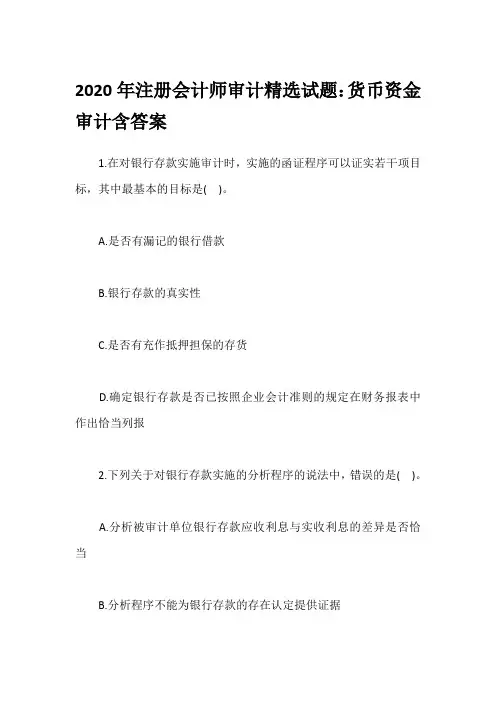 2020 年注册会计师审计精选试题:货币资金审计含答案

1.在对银行存款实施审计时，实施的函证程序可以证实若干项目标，其中最基本的目标是( )。

A.是否有漏记的银行借款

B.银行存款的真实性

C.是否有充作抵押担保的存货

D.确定银行存款是否已按照企业会计准则的规定在财务报表中作出恰当列报

2.下列关于对银行存款实施的分析程序的说法中，错误的是( )。

A.分析被审计单位银行存款应收利息与实收利息的差异是否恰当

B.分析程序不能为银行存款的存在认定提供证据